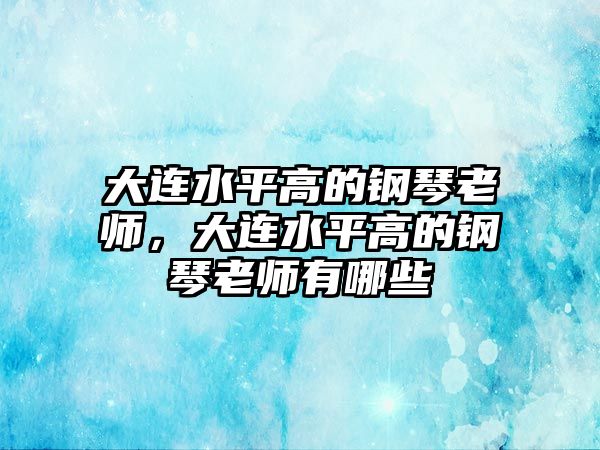 大连水平高的钢琴老师，大连水平高的钢琴老师有哪些